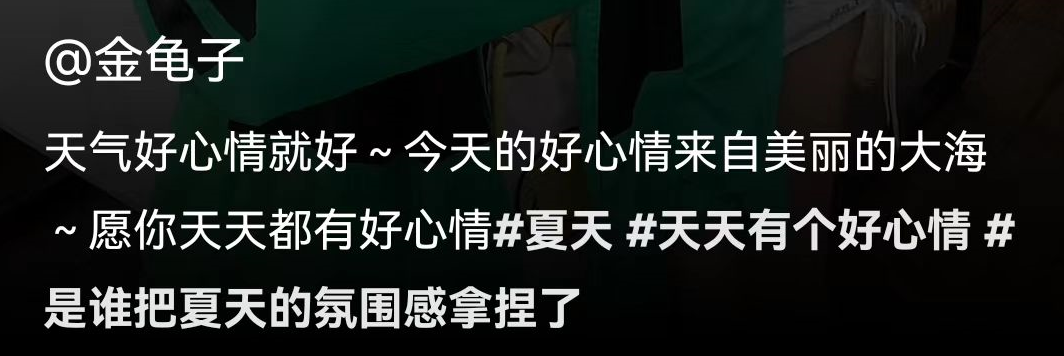 @金龟子

天气好心情就好～今天的好心情来自美丽的大海～愿你天天都有好心情#夏天 #天天有个好心情 #是谁把夏天的氛围感拿捏了